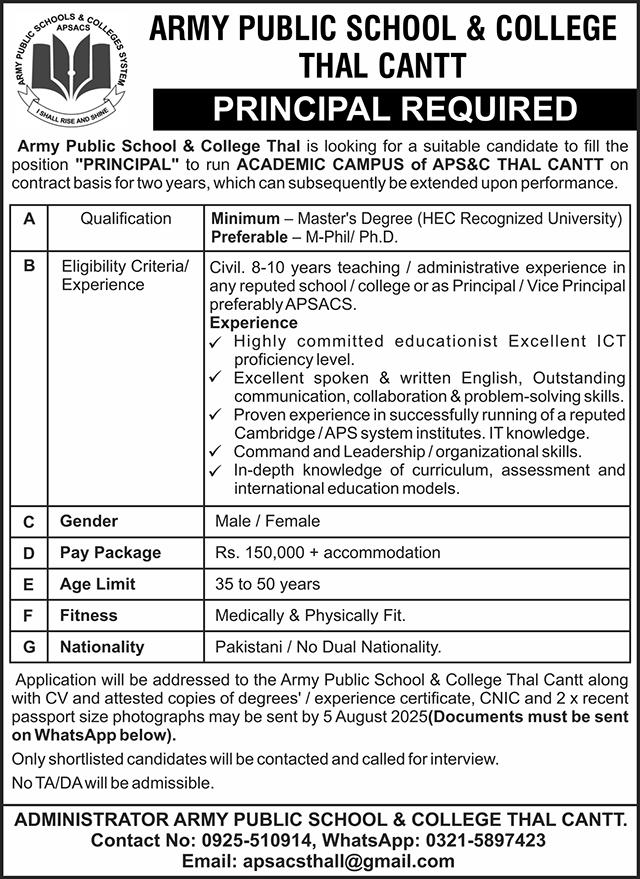 ARMY PUBLIC SCHOOLS & COLLEGES SYSTEM
APSACS
I SHALL RISE AND SHINE

ARMY PUBLIC SCHOOL & COLLEGE THAL CANTT

PRINCIPAL REQUIRED

Army Public School & College Thal is looking for a suitable candidate to fill the position "PRINCIPAL" to run ACADEMIC CAMPUS of APS&C THAL CANTT on contract basis for two years, which can subsequently be extended upon performance.

| A | Qualification | Minimum – Master's Degree (HEC Recognized University) Preferable – M-Phil/ Ph.D. |
|---|---|---|
| B | Eligibility Criteria/ Experience | Civil. 8-10 years teaching / administrative experience in any reputed school / college or as Principal / Vice Principal preferably APSACS. Experience ✓ Highly committed educationist Excellent ICT proficiency level. ✓ Excellent spoken & written English, Outstanding communication, collaboration & problem-solving skills. ✓ Proven experience in successfully running of a reputed Cambridge / APS system institutes. IT knowledge. ✓ Command and Leadership / organizational skills. ✓ In-depth knowledge of curriculum, assessment and international education models. |
| C | Gender | Male / Female |
| D | Pay Package | Rs. 150,000 + accommodation |
| E | Age Limit | 35 to 50 years |
| F | Fitness | Medically & Physically Fit. |
| G | Nationality | Pakistani / No Dual Nationality. |

Application will be addressed to the Army Public School & College Thal Cantt along with CV and attested copies of degrees' / experience certificate, CNIC and 2 x recent passport size photographs may be sent by 5 August 2025(Documents must be sent on WhatsApp below).

Only shortlisted candidates will be contacted and called for interview.

No TA/DA will be admissible.

ADMINISTRATOR ARMY PUBLIC SCHOOL & COLLEGE THAL CANTT.
Contact No: 0925-510914, WhatsApp: 0321-5897423
Email: apsacsthall@gmail.com